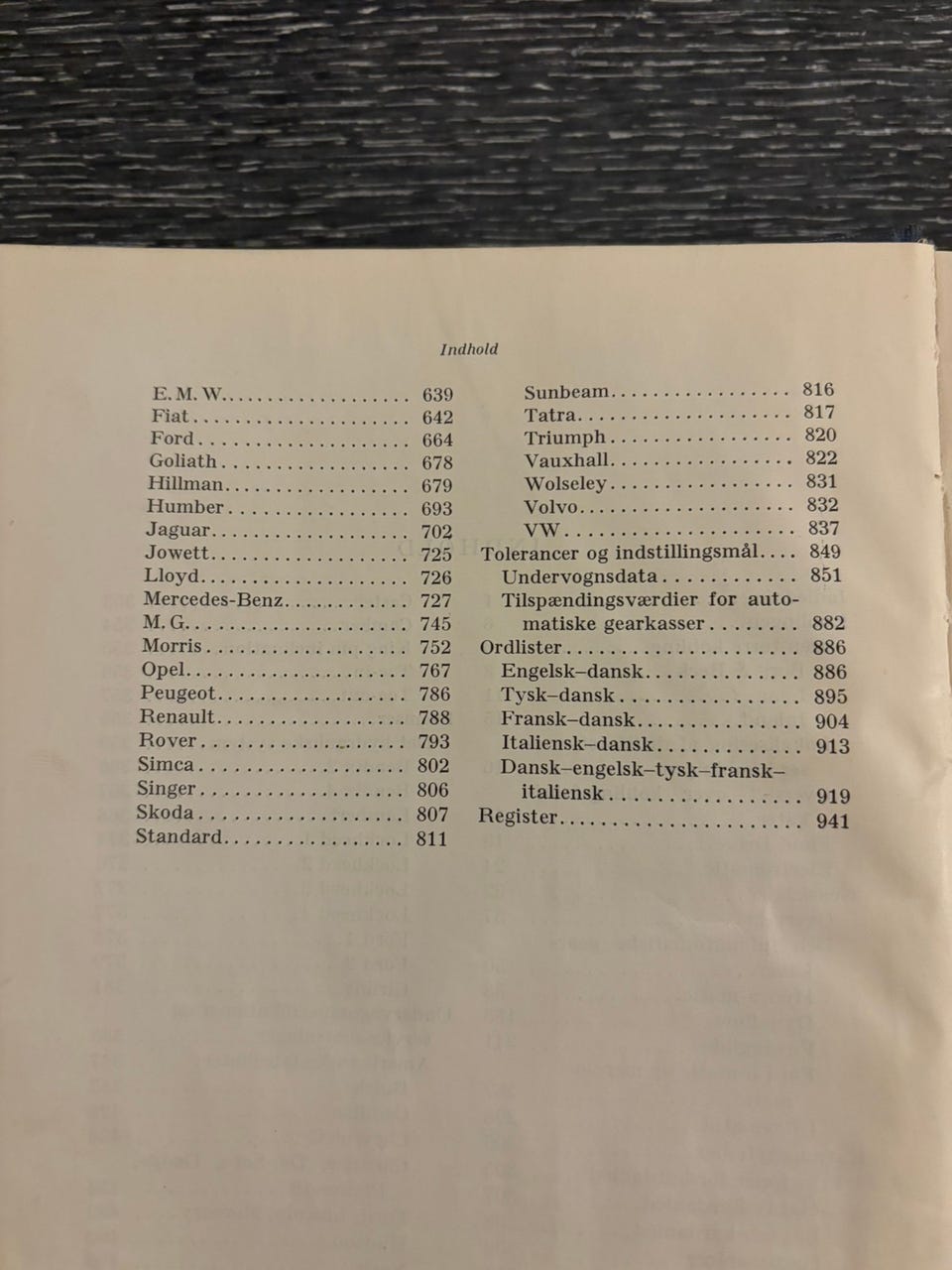 Indhold

E. M. W. 639
Fiat 642
Ford 664
Goliath 678
Hillman 679
Humber 693
Jaguar 702
Jowett 725
Lloyd 726
Mercedes-Benz 727
M. G. 745
Morris 752
Opel 767
Peugeot 786
Renault 788
Rover 793
Simca 802
Singer 806
Skoda 807
Standard 811

Sunbeam 816
Tatra 817
Triumph 820
Vauxhall 822
Wolseley 831
Volvo 832
VW 837
Tolerancer og indstillingsmål 849
Undervognsdata 851
Tilspændingsværdier for automatiske gearkasser 882
Ordlister 886
Engelsk–dansk 886
Tysk–dansk 895
Fransk–dansk 904
Italiensk–dansk 913
Dansk–engelsk–tysk–fransk–italiensk 919
Register 941